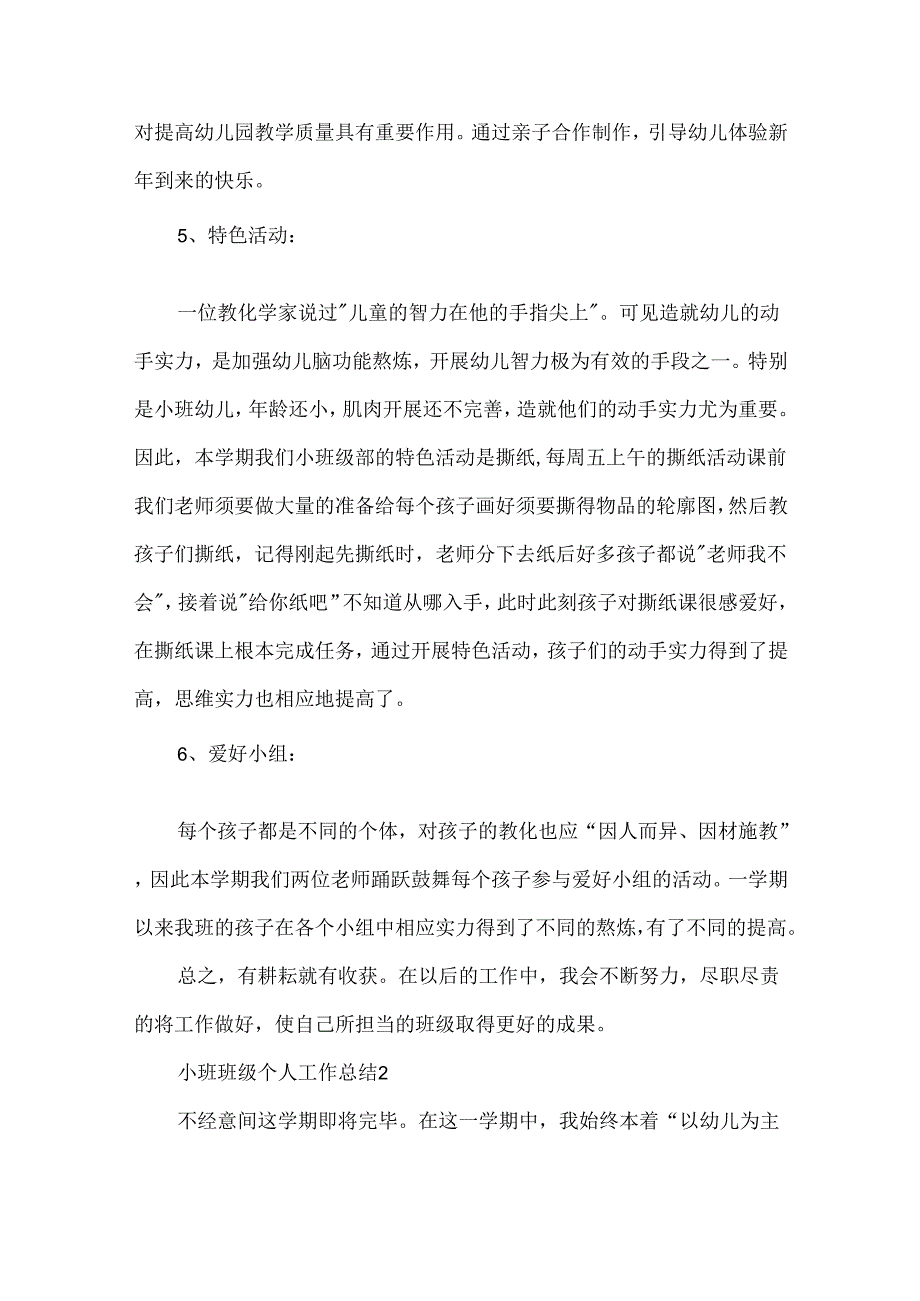 对提高幼儿园教学质量具有重要作用。通过亲子合作制作，引导幼儿体验新年到来的快乐。

5、特色活动：

一位教化学家说过"儿童的智力在他的手指尖上"。可见造就幼儿的动手实力，是加强幼儿脑功能熬炼，开展幼儿智力极为有效的手段之一。特别是小班幼儿，年龄还小，肌肉开展还不完善，造就他们的动手实力尤为重要。因此，本学期我们小班级部的特色活动是撕纸,每周五上午的撕纸活动课前我们老师须要做大量的准备给每个孩子画好须要撕得物品的轮廓图，然后教孩子们撕纸，记得刚起先撕纸时，老师分下去纸后好多孩子都说"老师我不会"，接着说"给你纸吧"不知道从哪入手，此时此刻孩子对撕纸课很感爱好，在撕纸课上根本完成任务，通过开展特色活动，孩子们的动手实力得到了提高，思维实力也相应地提高了。

6、爱好小组：

每个孩子都是不同的个体，对孩子的教化也应“因人而异、因材施教”，因此本学期我们两位老师踊跃鼓舞每个孩子参与爱好小组的活动。一学期以来我班的孩子在各个小组中相应实力得到了不同的熬炼，有了不同的提高。

总之，有耕耘就有收获。在以后的工作中，我会不断努力，尽职尽责的将工作做好，使自己所担当的班级取得更好的成果。

小班班级个人工作总结2

不经意间这学期即将完毕。在这一学期中，我始终本着“以幼儿为主